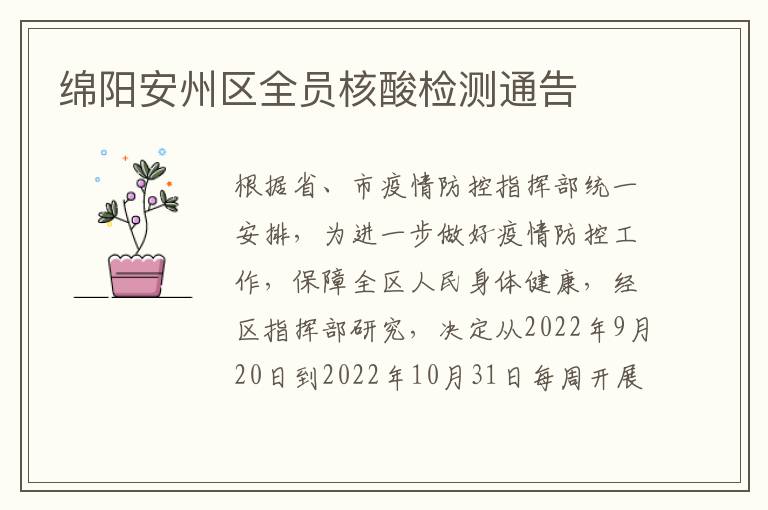 绵阳安州区全员核酸检测通告

根据省、市疫情防控指挥部统一安排，为进一步做好疫情防控工作，保障全区人民身体健康，经区指挥部研究，决定从2022年9月20日到2022年10月31日每周开展